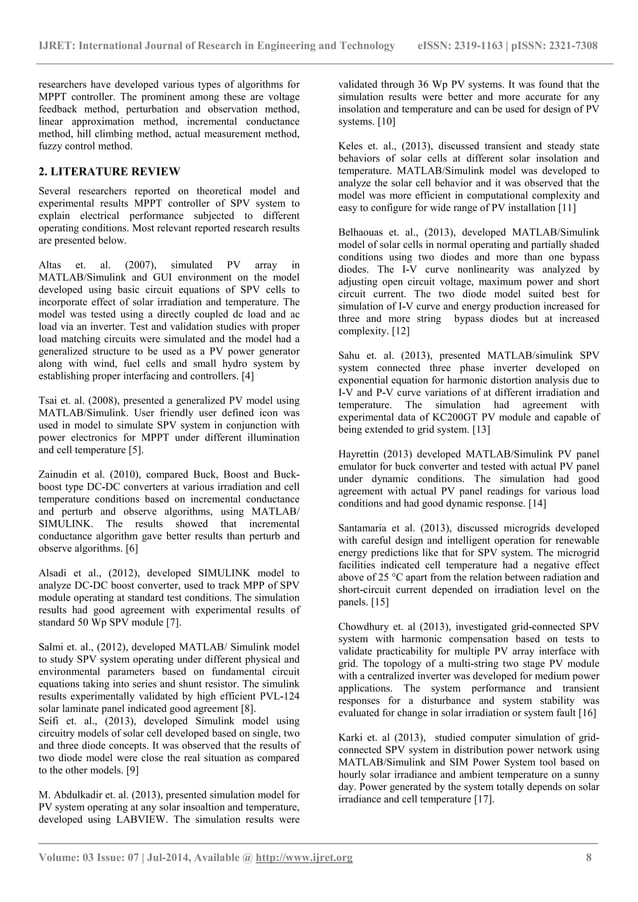 IJRET: International Journal of Research in Engineering and Technology eISSN: 2319-1163 | pISSN: 2321-7308

researchers have developed various types of algorithms for MPPT controller. The prominent among these are voltage feedback method, perturbation and observation method, linear approximation method, incremental conductance method, hill climbing method, actual measurement method, fuzzy control method.

2. LITERATURE REVIEW

Several researchers reported on theoretical model and experimental results MPPT controller of SPV system to explain electrical performance subjected to different operating conditions. Most relevant reported research results are presented below.

Altas et. al. (2007), simulated PV array in MATLAB/Simulink and GUI environment on the model developed using basic circuit equations of SPV cells to incorporate effect of solar irradiation and temperature. The model was tested using a directly coupled dc load and ac load via an inverter. Test and validation studies with proper load matching circuits were simulated and the model had a generalized structure to be used as a PV power generator along with wind, fuel cells and small hydro system by establishing proper interfacing and controllers. [4]

Tsai et. al. (2008), presented a generalized PV model using MATLAB/Simulink. User friendly user defined icon was used in model to simulate SPV system in conjunction with power electronics for MPPT under different illumination and cell temperature [5].

Zainudin et al. (2010), compared Buck, Boost and Buck-boost type DC-DC converters at various irradiation and cell temperature conditions based on incremental conductance and perturb and observe algorithms, using MATLAB/ SIMULINK. The results showed that incremental conductance algorithm gave better results than perturb and observe algorithms. [6]

Alsadi et al., (2012), developed SIMULINK model to analyze DC-DC boost converter, used to track MPP of SPV module operating at standard test conditions. The simulation results had good agreement with experimental results of standard 50 Wp SPV module [7].

Salmi et. al., (2012), developed MATLAB/ Simulink model to study SPV system operating under different physical and environmental parameters based on fundamental circuit equations taking into series and shunt resistor. The simulink results experimentally validated by high efficient PVL-124 solar laminate panel indicated good agreement [8].
Seifi et. al., (2013), developed Simulink model using circuitry models of solar cell developed based on single, two and three diode concepts. It was observed that the results of two diode model were close the real situation as compared to the other models. [9]

M. Abdulkadir et. al. (2013), presented simulation model for PV system operating at any solar insoaltion and temperature, developed using LABVIEW. The simulation results were validated through 36 Wp PV systems. It was found that the simulation results were better and more accurate for any insolation and temperature and can be used for design of PV systems. [10]

Keles et. al., (2013), discussed transient and steady state behaviors of solar cells at different solar insolation and temperature. MATLAB/Simulink model was developed to analyze the solar cell behavior and it was observed that the model was more efficient in computational complexity and easy to configure for wide range of PV installation [11]

Belhaouas et. al., (2013), developed MATLAB/Simulink model of solar cells in normal operating and partially shaded conditions using two diodes and more than one bypass diodes. The I-V curve nonlinearity was analyzed by adjusting open circuit voltage, maximum power and short circuit current. The two diode model suited best for simulation of I-V curve and energy production increased for three and more string bypass diodes but at increased complexity. [12]

Sahu et. al. (2013), presented MATLAB/simulink SPV system connected three phase inverter developed on exponential equation for harmonic distortion analysis due to I-V and P-V curve variations of at different irradiation and temperature. The simulation had agreement with experimental data of KC200GT PV module and capable of being extended to grid system. [13]

Hayrettin (2013) developed MATLAB/Simulink PV panel emulator for buck converter and tested with actual PV panel under dynamic conditions. The simulation had good agreement with actual PV panel readings for various load conditions and had good dynamic response. [14]

Santamaria et al. (2013), discussed microgrids developed with careful design and intelligent operation for renewable energy predictions like that for SPV system. The microgrid facilities indicated cell temperature had a negative effect above of 25 °C apart from the relation between radiation and short-circuit current depended on irradiation level on the panels. [15]

Chowdhury et. al (2013), investigated grid-connected SPV system with harmonic compensation based on tests to validate practicability for multiple PV array interface with grid. The topology of a multi-string two stage PV module with a centralized inverter was developed for medium power applications. The system performance and transient responses for a disturbance and system stability was evaluated for change in solar irradiation or system fault [16]

Karki et. al (2013), studied computer simulation of grid-connected SPV system in distribution power network using MATLAB/Simulink and SIM Power System tool based on hourly solar irradiance and ambient temperature on a sunny day. Power generated by the system totally depends on solar irradiance and cell temperature [17].

Volume: 03 Issue: 07 | Jul-2014, Available @ http://www.ijret.org 8